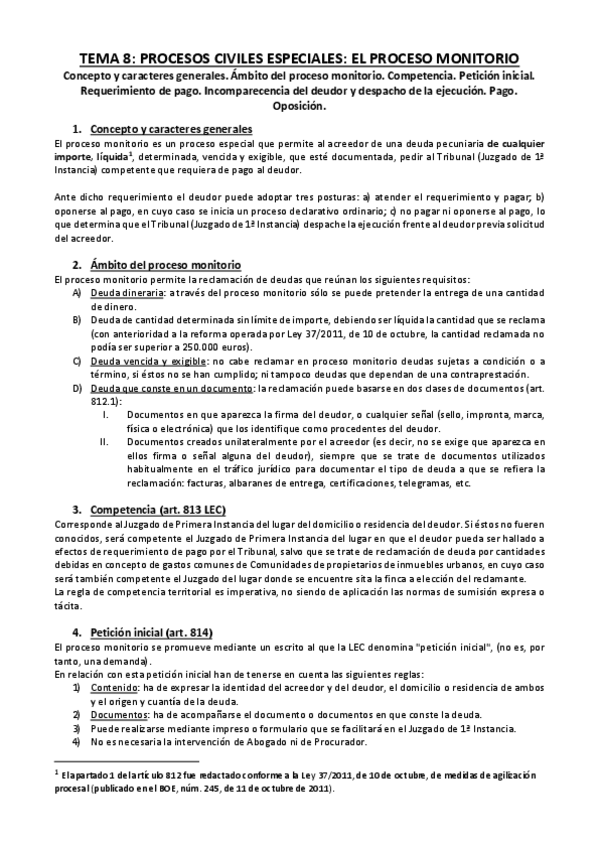 TEMA 8: PROCESOS CIVILES ESPECIALES: EL PROCESO MONITORIO

Concepto y caracteres generales. Ámbito del proceso monitorio. Competencia. Petición inicial. Requerimiento de pago. Incomparecencia del deudor y despacho de la ejecución. Pago. Oposición.

1. Concepto y caracteres generales

El proceso monitorio es un proceso especial que permite al acreedor de una deuda pecuniaria de cualquier importe, líquida$^1$, determinada, vencida y exigible, que esté documentada, pedir al Tribunal (Juzgado de 1ª Instancia) competente que requiera de pago al deudor.

Ante dicho requerimiento el deudor puede adoptar tres posturas: a) atender el requerimiento y pagar; b) oponerse al pago, en cuyo caso se inicia un proceso declarativo ordinario; c) no pagar ni oponerse al pago, lo que determina que el Tribunal (Juzgado de 1ª Instancia) despache la ejecución frente al deudor previa solicitud del acreedor.

2. Ámbito del proceso monitorio

El proceso monitorio permite la reclamación de deudas que reúnan los siguientes requisitos:

A) Deuda dineraria: a través del proceso monitorio sólo se puede pretender la entrega de una cantidad de dinero.

B) Deuda de cantidad determinada sin límite de importe, debiendo ser líquida la cantidad que se reclama (con anterioridad a la reforma operada por Ley 37/2011, de 10 de octubre, la cantidad reclamada no podía ser superior a 250.000 euros).

C) Deuda vencida y exigible: no cabe reclamar en proceso monitorio deudas sujetas a condición o a término, si éstos no se han cumplido; ni tampoco deudas que dependan de una contraprestación.

D) Deuda que conste en un documento: la reclamación puede basarse en dos clases de documentos (art. 812.1):

I. Documentos en que aparezca la firma del deudor, o cualquier señal (sello, impronta, marca, física o electrónica) que los identifique como procedentes del deudor.

II. Documentos creados unilateralmente por el acreedor (es decir, no se exige que aparezca en ellos firma o señal alguna del deudor), siempre que se trate de documentos utilizados habitualmente en el tráfico jurídico para documentar el tipo de deuda a que se refiera la reclamación: facturas, albaranes de entrega, certificaciones, telegramas, etc.

3. Competencia (art. 813 LEC)

Corresponde al Juzgado de Primera Instancia del lugar del domicilio o residencia del deudor. Si éstos no fueren conocidos, será competente el Juzgado de Primera Instancia del lugar en que el deudor pueda ser hallado a efectos de requerimiento de pago por el Tribunal, salvo que se trate de reclamación de deuda por cantidades debidas en concepto de gastos comunes de Comunidades de propietarios de inmuebles urbanos, en cuyo caso será también competente el Juzgado del lugar donde se encuentre sita la finca a elección del reclamante.

La regla de competencia territorial es imperativa, no siendo de aplicación las normas de sumisión expresa o tácita.

4. Petición inicial (art. 814)

El proceso monitorio se promueve mediante un escrito al que la LEC denomina "petición inicial", (no es, por tanto, una demanda).

En relación con esta petición inicial han de tenerse en cuenta las siguientes reglas:

1) Contenido: ha de expresar la identidad del acreedor y del deudor, el domicilio o residencia de ambos y el origen y cuantía de la deuda.

2) Documentos: ha de acompañarse el documento o documentos en que conste la deuda.

3) Puede realizarse mediante impreso o formulario que se facilitará en el Juzgado de 1ª Instancia.

4) No es necesaria la intervención de Abogado ni de Procurador.

$^1$ El apartado 1 del artículo 812 fue redactado conforme a la Ley 37/2011, de 10 de octubre, de medidas de agilización procesal (publicado en el BOE, núm. 245, de 11 de octubre de 2011).